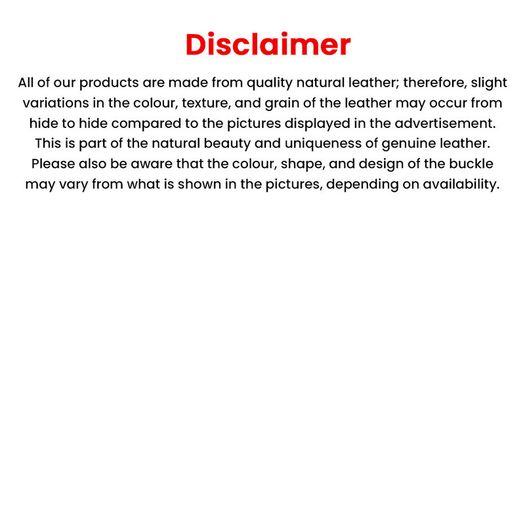 Disclaimer

All of our products are made from quality natural leather; therefore, slight variations in the colour, texture, and grain of the leather may occur from hide to hide compared to the pictures displayed in the advertisement. This is part of the natural beauty and uniqueness of genuine leather. Please also be aware that the colour, shape, and design of the buckle may vary from what is shown in the pictures, depending on availability.